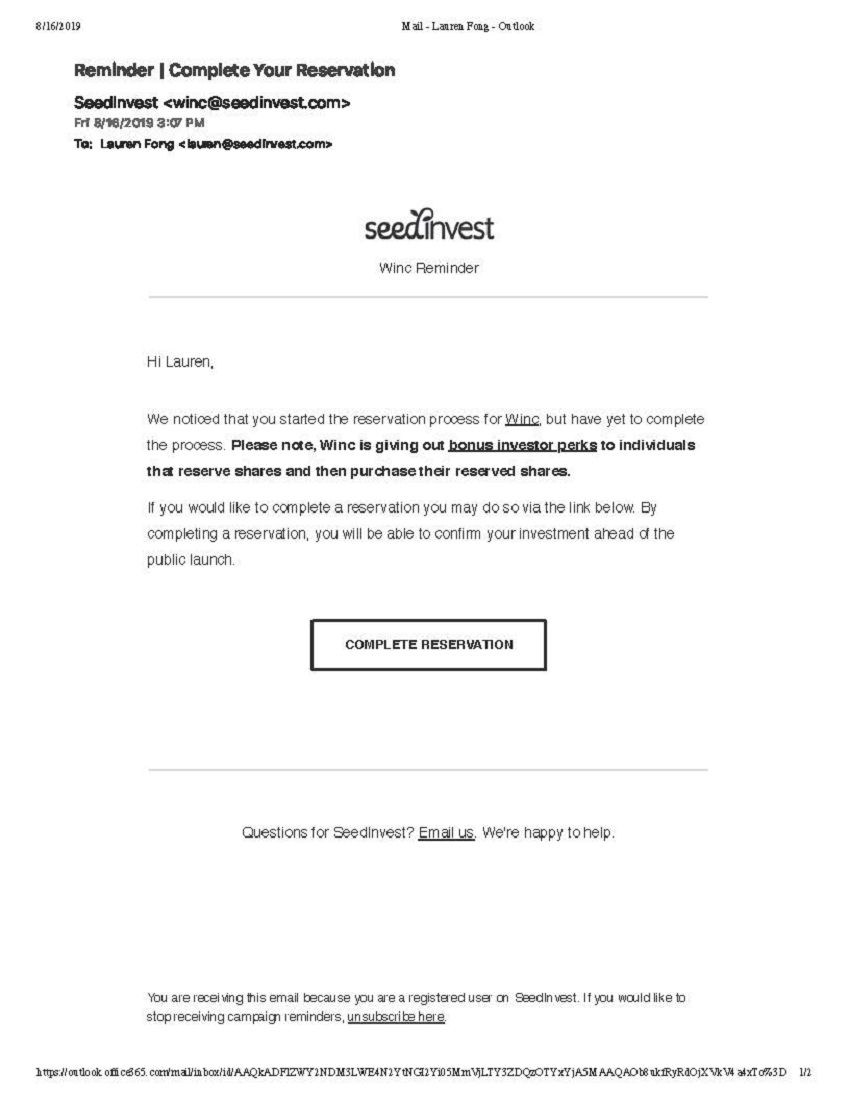 8/16/2019 Mail - Lauren Fong - Outlook

Reminder | Complete Your Reservation

SeedInvest <winc@seedinvest.com>
Fri 8/16/2019 3:07 PM
To: Lauren Fong <lauren@seedinvest.com>

seedinvest

Winc Reminder

Hi Lauren,

We noticed that you started the reservation process for Winc, but have yet to complete the process. Please note, Winc is giving out bonus investor perks to individuals that reserve shares and then purchase their reserved shares.

If you would like to complete a reservation you may do so via the link below. By completing a reservation, you will be able to confirm your investment ahead of the public launch.

COMPLETE RESERVATION

Questions for SeedInvest? Email us. We're happy to help.

You are receiving this email because you are a registered user on SeedInvest. If you would like to stop receiving campaign reminders, unsubscribe here.

https://outlook.office365.com/mail/inbox/id/AAQkADFlZWY1NDM3LWE4N2YtNGI2Yi05MmVjLTY3ZDQzOTYxYjA5MAAQAOb8ukfRyRdOjXVkV4a4xTo%3D 1/2